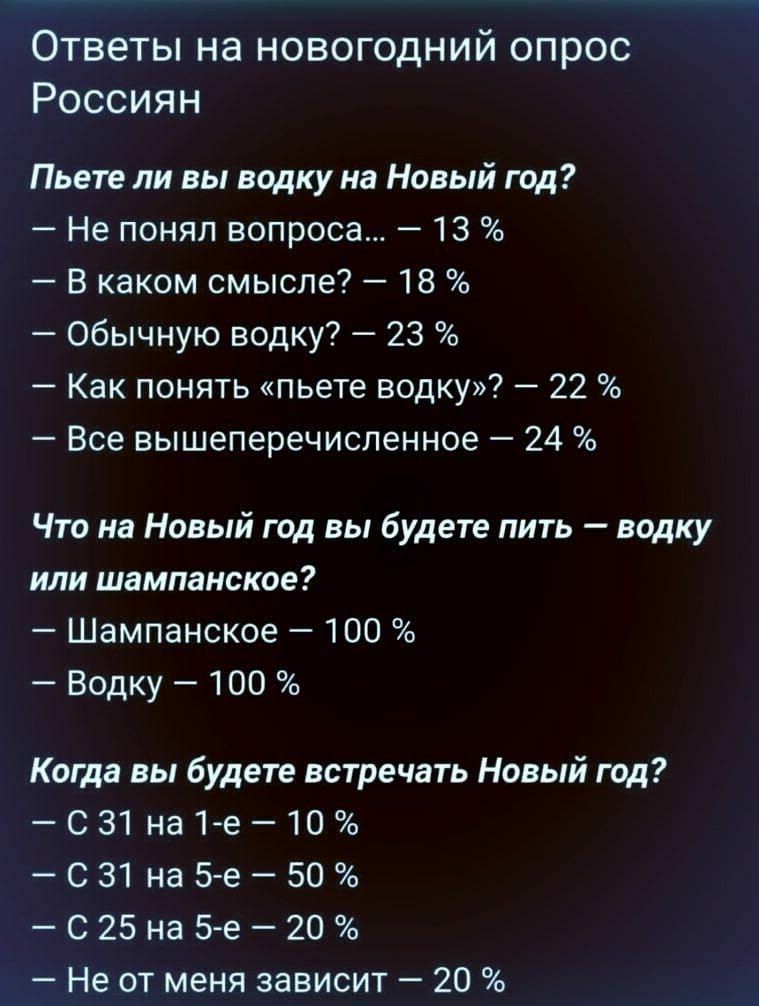 Ответы на новогодний опрос Россиян

Пьете ли вы водку на Новый год?
— Не понял вопроса... — 13 %
— В каком смысле? — 18 %
— Обычную водку? — 23 %
— Как понять «пьете водку»? — 22 %
— Все вышеперечисленное — 24 %

Что на Новый год вы будете пить — водку или шампанское?
— Шампанское — 100 %
— Водку — 100 %

Когда вы будете встречать Новый год?
— С 31 на 1-е — 10 %
— С 31 на 5-е — 50 %
— С 25 на 5-е — 20 %
— Не от меня зависит — 20 %